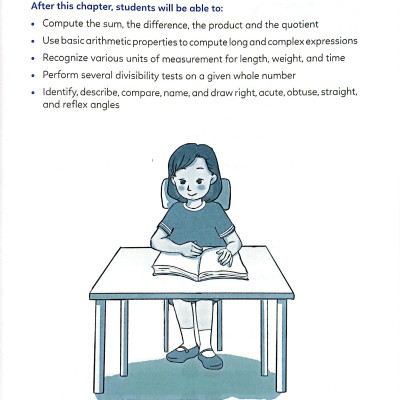 After this chapter, students will be able to:

• Compute the sum, the difference, the product and the quotient
• Use basic arithmetic properties to compute long and complex expressions
• Recognize various units of measurement for length, weight, and time
• Perform several divisibility tests on a given whole number
• Identify, describe, compare, name, and draw right, acute, obtuse, straight, and reflex angles